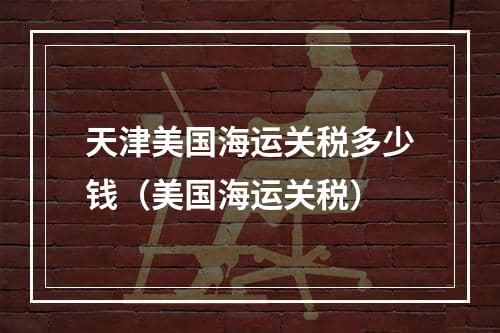 天津美国海运关税多少钱（美国海运关税）